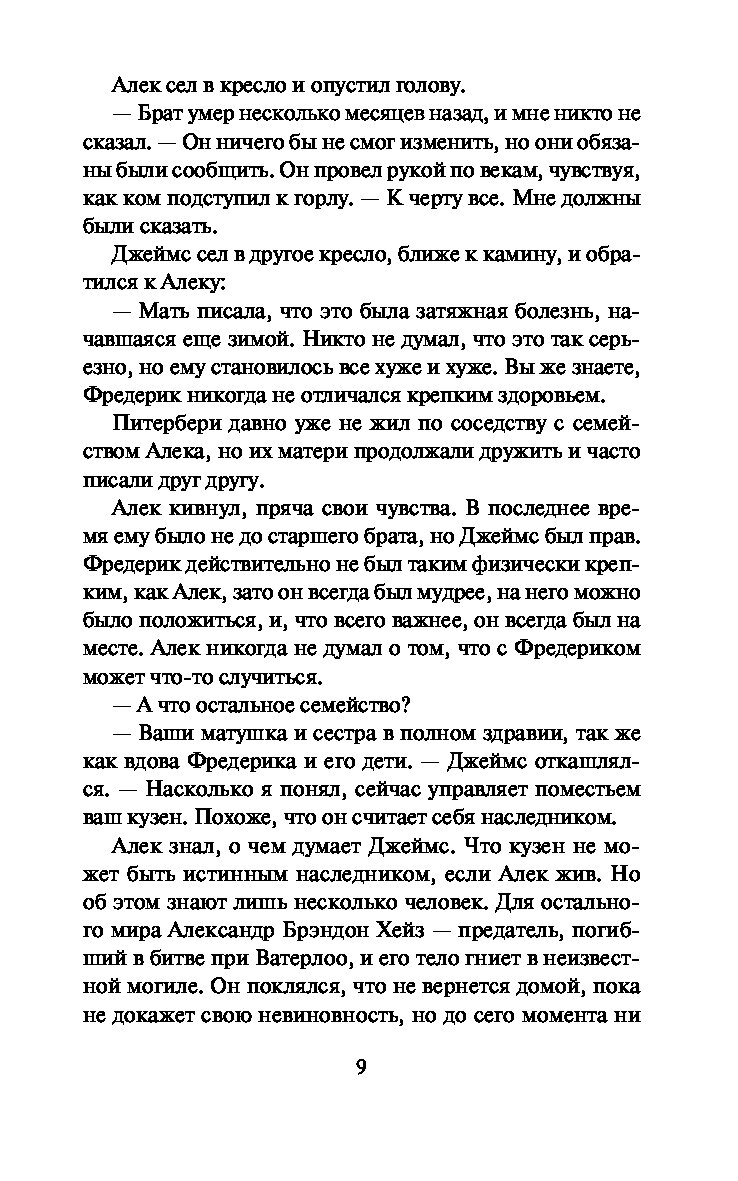 Алек сел в кресло и опустил голову.

— Брат умер несколько месяцев назад, и мне никто не сказал. — Он ничего бы не смог изменить, но они обязаны были сообщить. Он провел рукой по векам, чувствуя, как ком подступил к горлу. — К черту все. Мне должны были сказать.

Джеймс сел в другое кресло, ближе к камину, и обратился к Алеку:

— Мать писала, что это была затяжная болезнь, начавшаяся еще зимой. Никто не думал, что это так серьезно, но ему становилось все хуже и хуже. Вы же знаете, Фредерик никогда не отличался крепким здоровьем.

Питербери давно уже не жил по соседству с семейством Алека, но их матери продолжали дружить и часто писали друг другу.

Алек кивнул, пряча свои чувства. В последнее время ему было не до старшего брата, но Джеймс был прав. Фредерик действительно не был таким физически крепким, как Алек, зато он всегда был мудрее, на него можно было положиться, и, что всего важнее, он всегда был на месте. Алек никогда не думал о том, что с Фредериком может что-то случиться.

— А что остальное семейство?

— Ваши матушка и сестра в полном здравии, так же как вдова Фредерика и его дети. — Джеймс откашлялся. — Насколько я понял, сейчас управляет поместьем ваш кузен. Похоже, что он считает себя наследником.

Алек знал, о чем думает Джеймс. Что кузен не может быть истинным наследником, если Алек жив. Но об этом знают лишь несколько человек. Для остального мира Александр Брэндон Хейз — предатель, погибший в битве при Ватерлоо, и его тело гниет в неизвестной могиле. Он поклялся, что не вернется домой, пока не докажет свою невиновность, но до сего момента ни

9